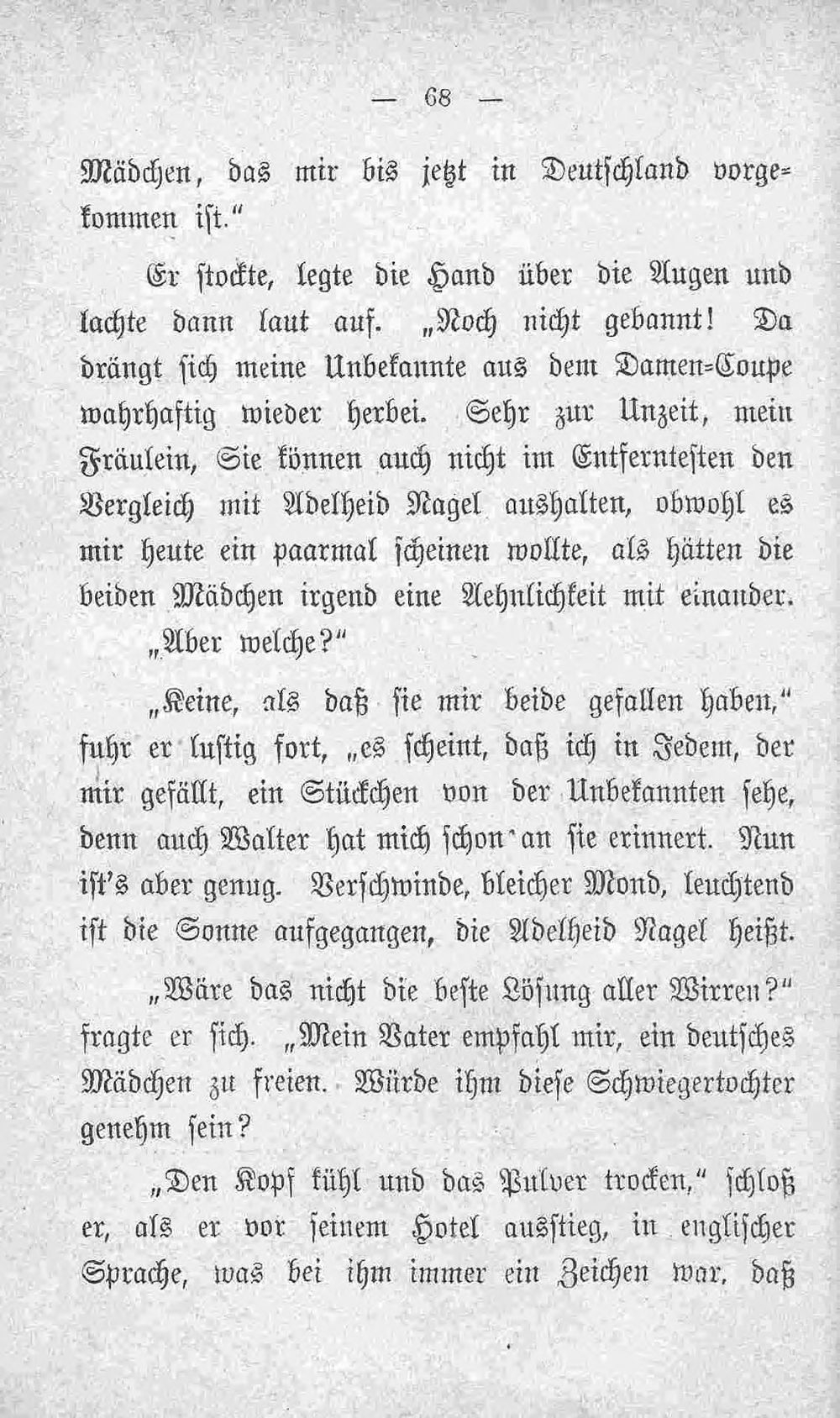 — 68 —

Mädchen, das mir bis jetzt in Deutschland vorgekommen ist."

Er stockte, legte die Hand über die Augen und lachte dann laut auf. „Noch nicht gebannt! Da drängt sich meine Unbekannte aus dem Damen-Coupe wahrhaftig wieder herbei. Sehr zur Unzeit, mein Fräulein, Sie können auch nicht im Entferntesten den Vergleich mit Adelheid Nagel aushalten, obwohl es mir heute ein paarmal scheinen wollte, als hätten die beiden Mädchen irgend eine Aehnlichkeit mit einander.

„Aber welche?"

„Keine, als daß sie mir beide gefallen haben," fuhr er lustig fort, „es scheint, daß ich in Jedem, der mir gefällt, ein Stückchen von der Unbekannten sehe, denn auch Walter hat mich schon an sie erinnert. Nun ist's aber genug. Verschwinde, bleicher Mond, leuchtend ist die Sonne aufgegangen, die Adelheid Nagel heißt.

„Wäre das nicht die beste Lösung aller Wirren?" fragte er sich. „Mein Vater empfahl mir, ein deutsches Mädchen zu freien. Würde ihm diese Schwiegertochter genehm sein?

„Den Kopf kühl und das Pulver trocken," schloß er, als er vor seinem Hotel ausstieg, in englischer Sprache, was bei ihm immer ein Zeichen war, daß